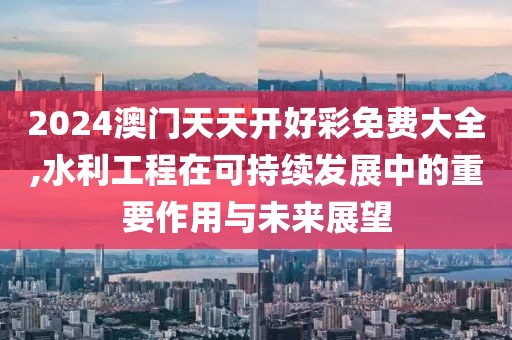 2024澳门天天开好彩免费大全,水利工程在可持续发展中的重要作用与未来展望